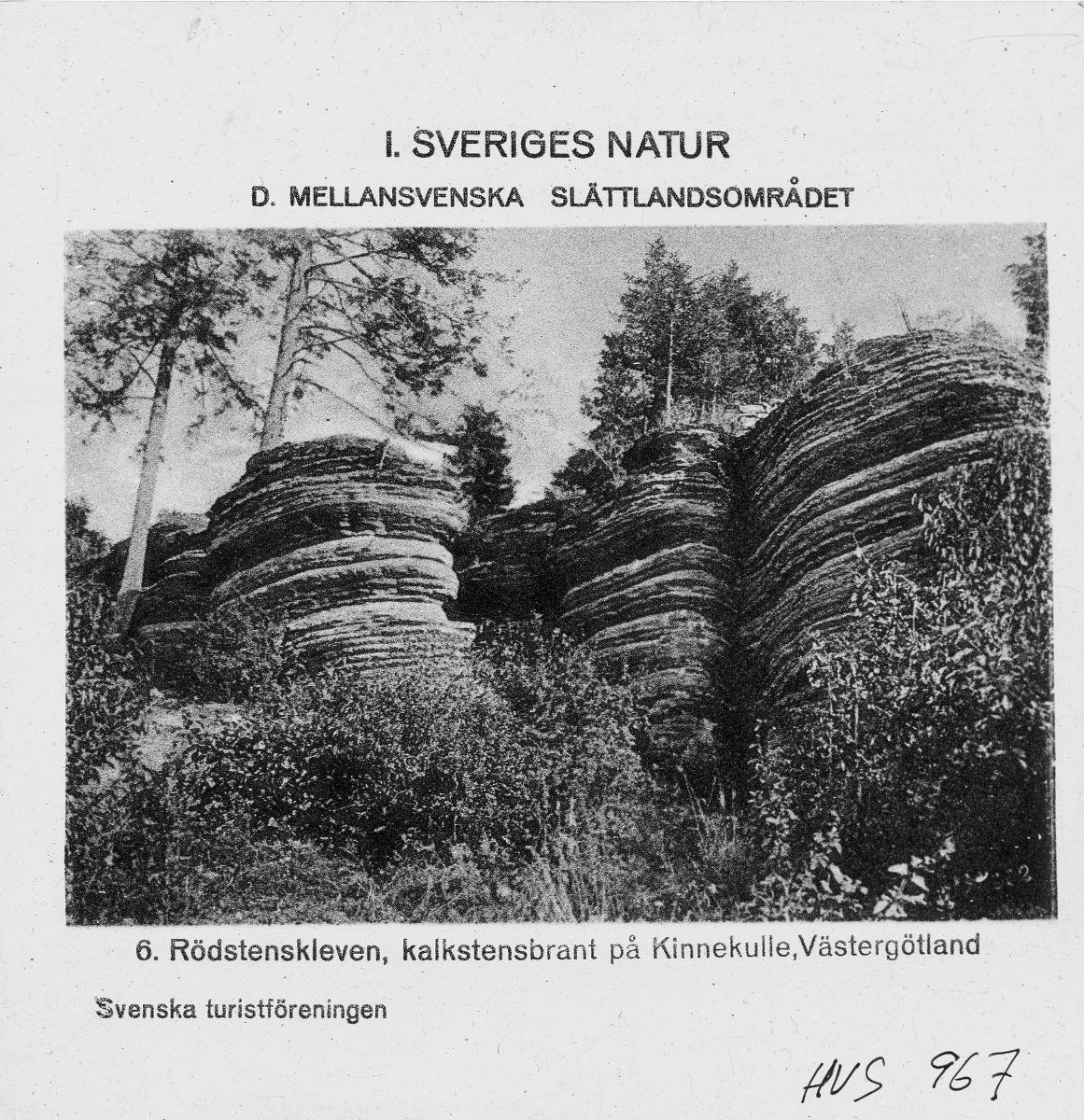 I. SVERIGES NATUR

D. MELLANSVENSKA SLÄTTLANDSOMRÅDET

6. Rödstenskleven, kalkstensbrant på Kinnekulle,Västergötland

Svenska turistföreningen

HVS 967